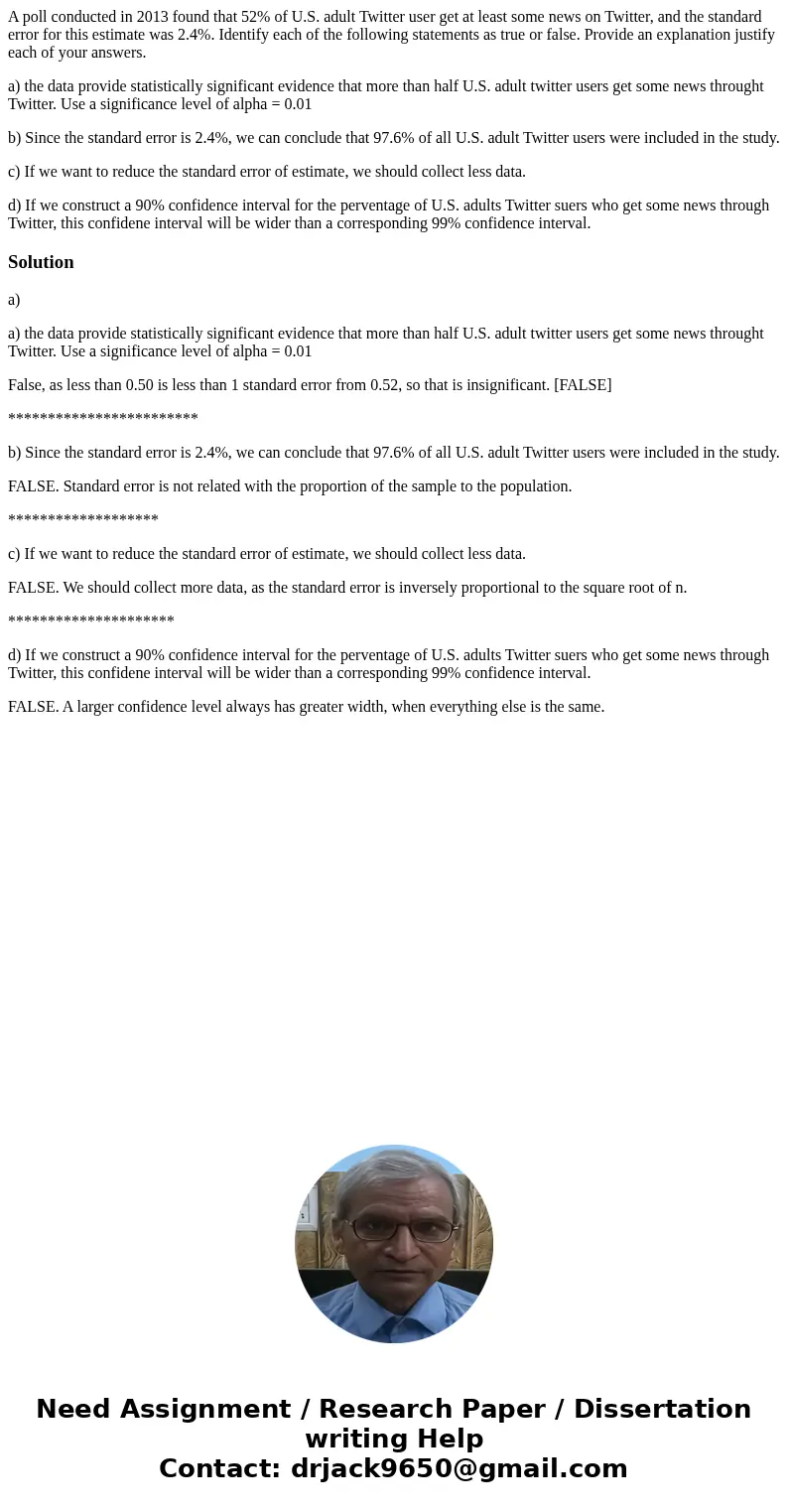 A poll conducted in 2013 found that 52% of U.S. adult Twitter user get at least some news on Twitter, and the standard error for this estimate was 2.4%. Identify each of the following statements as true or false. Provide an explanation justify each of your answers.

a) the data provide statistically significant evidence that more than half U.S. adult twitter users get some news throught Twitter. Use a significance level of alpha = 0.01

b) Since the standard error is 2.4%, we can conclude that 97.6% of all U.S. adult Twitter users were included in the study.

c) If we want to reduce the standard error of estimate, we should collect less data.

d) If we construct a 90% confidence interval for the perventage of U.S. adults Twitter suers who get some news through Twitter, this confidene interval will be wider than a corresponding 99% confidence interval.

Solution

a)

a) the data provide statistically significant evidence that more than half U.S. adult twitter users get some news throught Twitter. Use a significance level of alpha = 0.01

False, as less than 0.50 is less than 1 standard error from 0.52, so that is insignificant. [FALSE]

************************

b) Since the standard error is 2.4%, we can conclude that 97.6% of all U.S. adult Twitter users were included in the study.

FALSE. Standard error is not related with the proportion of the sample to the population.

*******************

c) If we want to reduce the standard error of estimate, we should collect less data.

FALSE. We should collect more data, as the standard error is inversely proportional to the square root of n.

*********************

d) If we construct a 90% confidence interval for the perventage of U.S. adults Twitter suers who get some news through Twitter, this confidene interval will be wider than a corresponding 99% confidence interval.

FALSE. A larger confidence level always has greater width, when everything else is the same.

Need Assignment / Research Paper / Dissertation writing Help
Contact: drjack9650@gmail.com